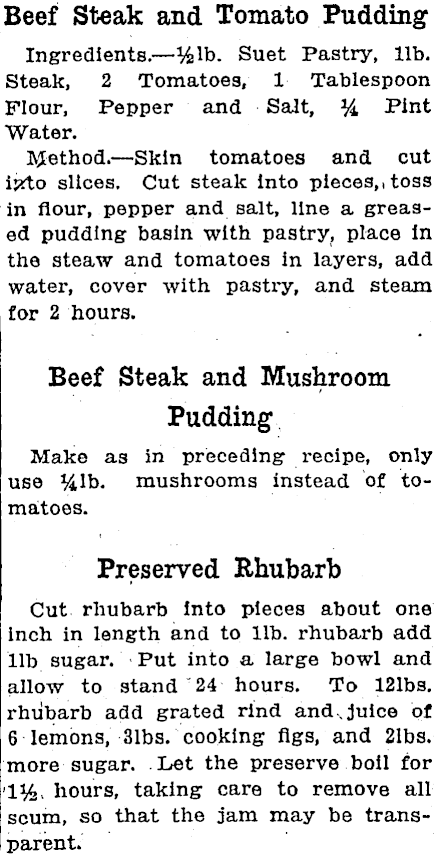 Beef Steak and Tomato Pudding

Ingredients.—½lb. Suet Pastry, 1lb. Steak, 2 Tomatoes, 1 Tablespoon Flour, Pepper and Salt, ¼ Pint Water.

Method.—Skin tomatoes and cut into slices. Cut steak into pieces, toss in flour, pepper and salt, line a greased pudding basin with pastry, place in the steaw and tomatoes in layers, add water, cover with pastry, and steam for 2 hours.

Beef Steak and Mushroom Pudding

Make as in preceding recipe, only use ¼lb. mushrooms instead of tomatoes.

Preserved Rhubarb

Cut rhubarb into pieces about one inch in length and to 1lb. rhubarb add 1lb sugar. Put into a large bowl and allow to stand 24 hours. To 12lbs. rhubarb add grated rind and juice of 6 lemons, 3lbs. cooking figs, and 2lbs. more sugar. Let the preserve boil for 1½ hours, taking care to remove all scum, so that the jam may be transparent.